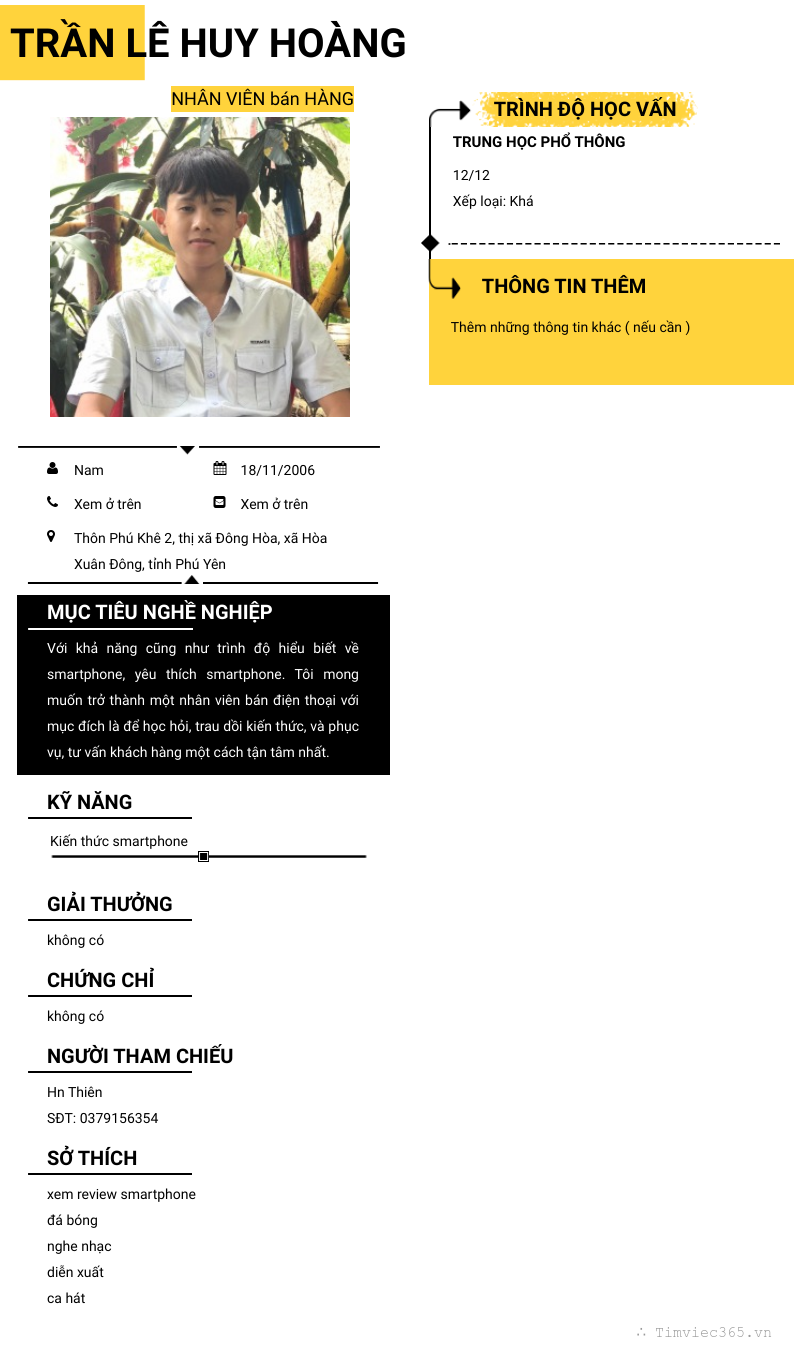 TRẦN LÊ HUY HOÀNG

NHÂN VIÊN bán HÀNG

Nam

18/11/2006

Xem ở trên

Xem ở trên

Thôn Phú Khê 2, thị xã Đông Hòa, xã Hòa Xuân Đông, tỉnh Phú Yên

MỤC TIÊU NGHỀ NGHIỆP

Với khả năng cũng như trình độ hiểu biết về smartphone, yêu thích smartphone. Tôi mong muốn trở thành một nhân viên bán điện thoại với mục đích là để học hỏi, trau dồi kiến thức, và phục vụ, tư vấn khách hàng một cách tận tâm nhất.

KỸ NĂNG

Kiến thức smartphone

GIẢI THƯỞNG

không có

CHỨNG CHỈ

không có

NGƯỜI THAM CHIẾU

Hn Thiên
SĐT: 0379156354

SỞ THÍCH

xem review smartphone
đá bóng
nghe nhạc
diễn xuất
ca hát

TRÌNH ĐỘ HỌC VẤN

TRUNG HỌC PHỔ THÔNG

12/12

Xếp loại: Khá

THÔNG TIN THÊM

Thêm những thông tin khác ( nếu cần )

Timviec365.vn